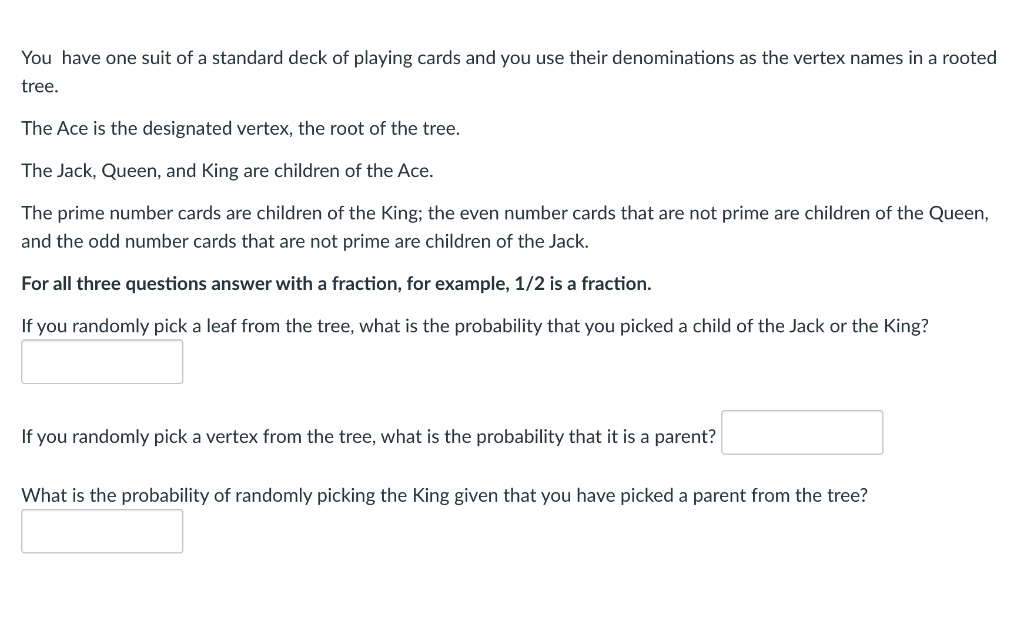 You have one suit of a standard deck of playing cards and you use their denominations as the vertex names in a rooted tree.

The Ace is the designated vertex, the root of the tree.

The Jack, Queen, and King are children of the Ace.

The prime number cards are children of the King; the even number cards that are not prime are children of the Queen, and the odd number cards that are not prime are children of the Jack.

For all three questions answer with a fraction, for example, 1/2 is a fraction.

If you randomly pick a leaf from the tree, what is the probability that you picked a child of the Jack or the King?

If you randomly pick a vertex from the tree, what is the probability that it is a parent?

What is the probability of randomly picking the King given that you have picked a parent from the tree?